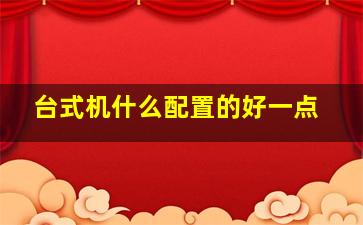 台式机什么配置的好一点